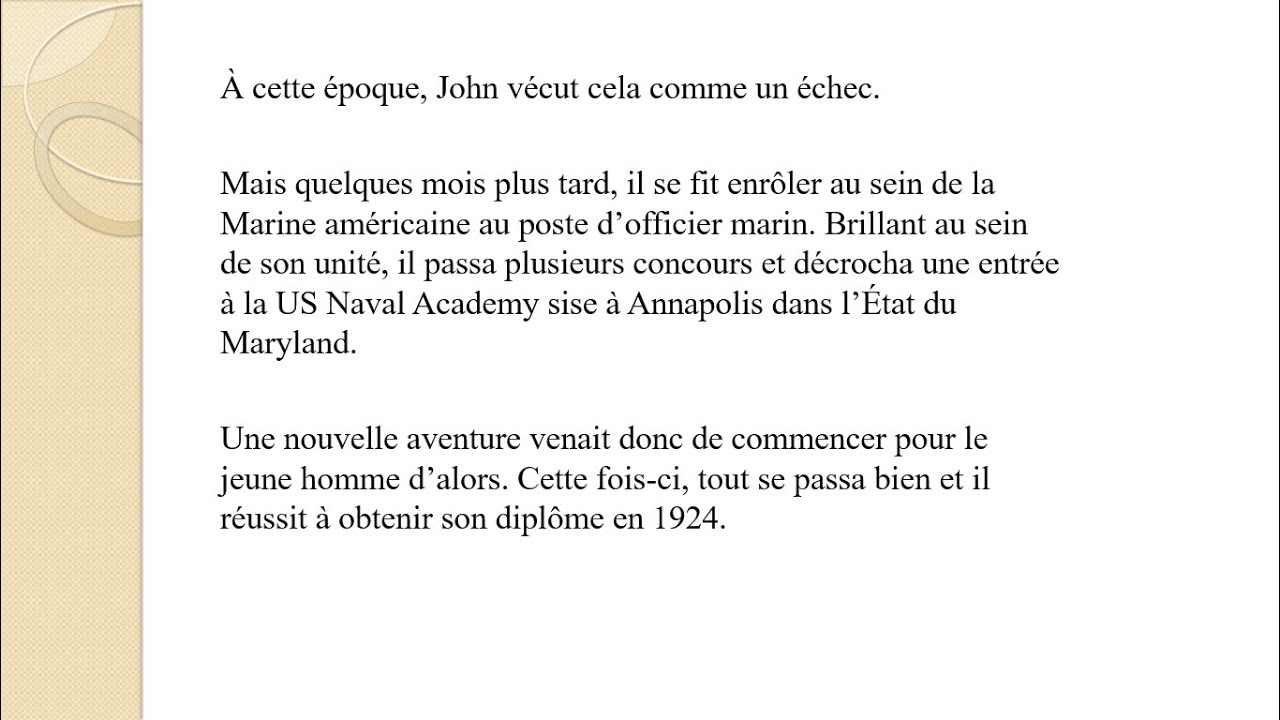 À cette époque, John vécut cela comme un échec.

Mais quelques mois plus tard, il se fit enrôler au sein de la Marine américaine au poste d’officier marin. Brillant au sein de son unité, il passa plusieurs concours et décrocha une entrée à la US Naval Academy sise à Annapolis dans l’État du Maryland.

Une nouvelle aventure venait donc de commencer pour le jeune homme d’alors. Cette fois-ci, tout se passa bien et il réussit à obtenir son diplôme en 1924.